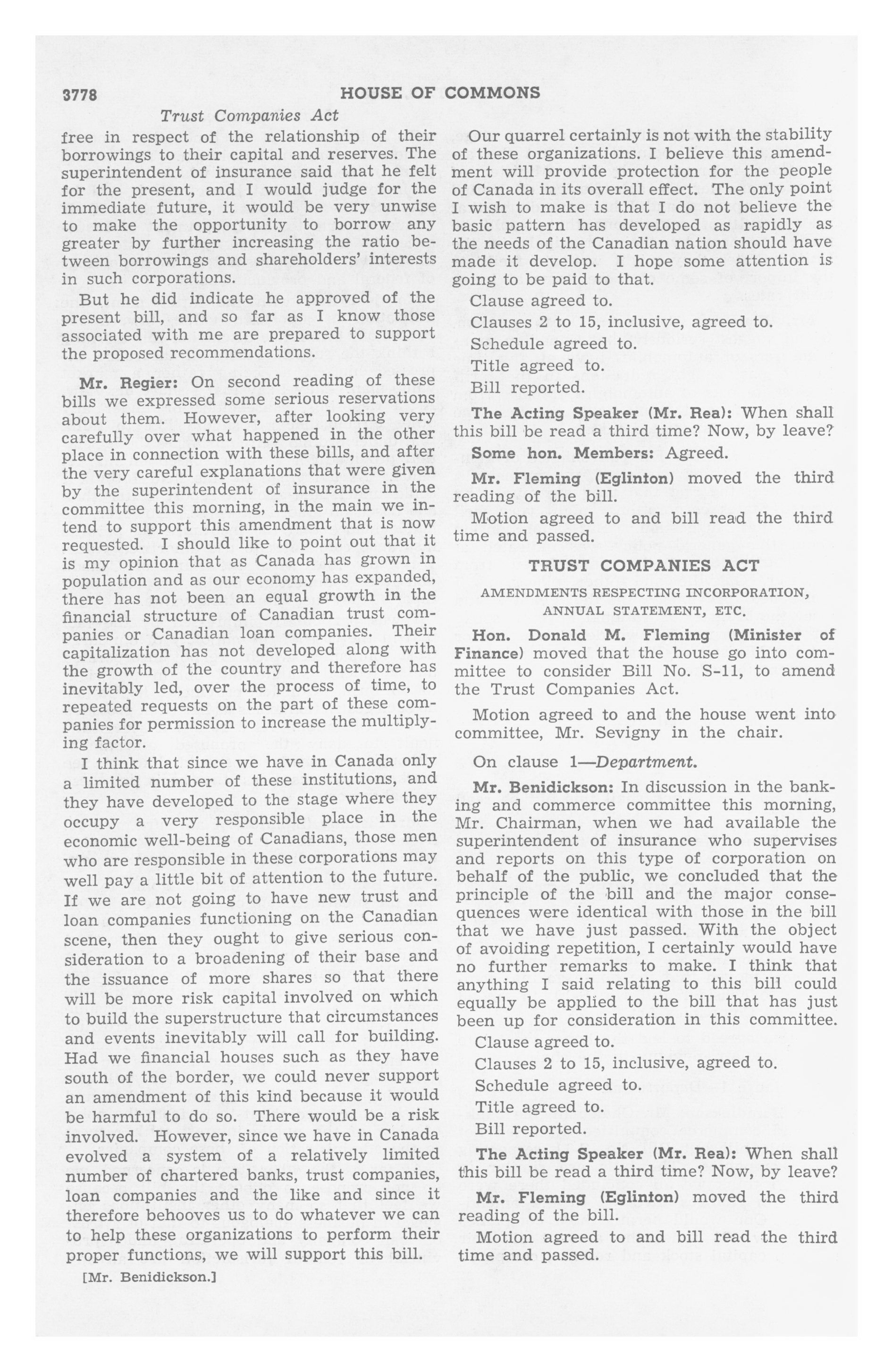 3778 HOUSE OF COMMONS

Trust Companies Act

free in respect of the relationship of their borrowings to their capital and reserves. The superintendent of insurance said that he felt for the present, and I would judge for the immediate future, it would be very unwise to make the opportunity to borrow any greater by further increasing the ratio between borrowings and shareholders' interests in such corporations.

But he did indicate he approved of the present bill, and so far as I know those associated with me are prepared to support the proposed recommendations.

Mr. Regier: On second reading of these bills we expressed some serious reservations about them. However, after looking very carefully over what happened in the other place in connection with these bills, and after the very careful explanations that were given by the superintendent of insurance in the committee this morning, in the main we intend to support this amendment that is now requested. I should like to point out that it is my opinion that as Canada has grown in population and as our economy has expanded, there has not been an equal growth in the financial structure of Canadian trust companies or Canadian loan companies. Their capitalization has not developed along with the growth of the country and therefore has inevitably led, over the process of time, to repeated requests on the part of these companies for permission to increase the multiplying factor.

I think that since we have in Canada only a limited number of these institutions, and they have developed to the stage where they occupy a very responsible place in the economic well-being of Canadians, those men who are responsible in these corporations may well pay a little bit of attention to the future. If we are not going to have new trust and loan companies functioning on the Canadian scene, then they ought to give serious consideration to a broadening of their base and the issuance of more shares so that there will be more risk capital involved on which to build the superstructure that circumstances and events inevitably will call for building. Had we financial houses such as they have south of the border, we could never support an amendment of this kind because it would be harmful to do so. There would be a risk involved. However, since we have in Canada evolved a system of a relatively limited number of chartered banks, trust companies, loan companies and the like and since it therefore behooves us to do whatever we can to help these organizations to perform their proper functions, we will support this bill.

[Mr. Benidickson.]

Our quarrel certainly is not with the stability of these organizations. I believe this amendment will provide protection for the people of Canada in its overall effect. The only point I wish to make is that I do not believe the basic pattern has developed as rapidly as the needs of the Canadian nation should have made it develop. I hope some attention is going to be paid to that.

Clause agreed to.

Clauses 2 to 15, inclusive, agreed to.

Schedule agreed to.

Title agreed to.

Bill reported.

The Acting Speaker (Mr. Rea): When shall this bill be read a third time? Now, by leave?

Some hon. Members: Agreed.

Mr. Fleming (Eglinton) moved the third reading of the bill.

Motion agreed to and bill read the third time and passed.

TRUST COMPANIES ACT

AMENDMENTS RESPECTING INCORPORATION, ANNUAL STATEMENT, ETC.

Hon. Donald M. Fleming (Minister of Finance) moved that the house go into committee to consider Bill No. S-11, to amend the Trust Companies Act.

Motion agreed to and the house went into committee, Mr. Sevigny in the chair.

On clause 1—Department.

Mr. Benidickson: In discussion in the banking and commerce committee this morning, Mr. Chairman, when we had available the superintendent of insurance who supervises and reports on this type of corporation on behalf of the public, we concluded that the principle of the bill and the major consequences were identical with those in the bill that we have just passed. With the object of avoiding repetition, I certainly would have no further remarks to make. I think that anything I said relating to this bill could equally be applied to the bill that has just been up for consideration in this committee.

Clause agreed to.

Clauses 2 to 15, inclusive, agreed to.

Schedule agreed to.

Title agreed to.

Bill reported.

The Acting Speaker (Mr. Rea): When shall this bill be read a third time? Now, by leave?

Mr. Fleming (Eglinton) moved the third reading of the bill.

Motion agreed to and bill read the third time and passed.